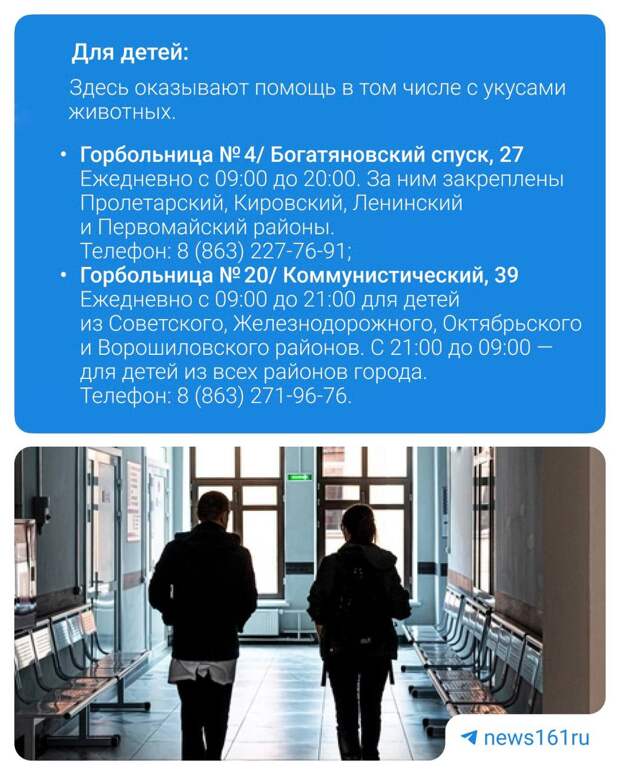 Для детей:

Здесь оказывают помощь в том числе с укусами животных.

• Горбольница № 4/ Богатяновский спуск, 27
Ежедневно с 09:00 до 20:00. За ним закреплены Пролетарский, Кировский, Ленинский и Первомайский районы.
Телефон: 8 (863) 227-76-91;
• Горбольница № 20/ Коммунистический, 39
Ежедневно с 09:00 до 21:00 для детей из Советского, Железнодорожного, Октябрьского и Ворошиловского районов. С 21:00 до 09:00 — для детей из всех районов города.
Телефон: 8 (863) 271-96-76.

news161ru